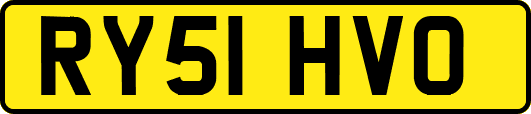 RY51 HVO